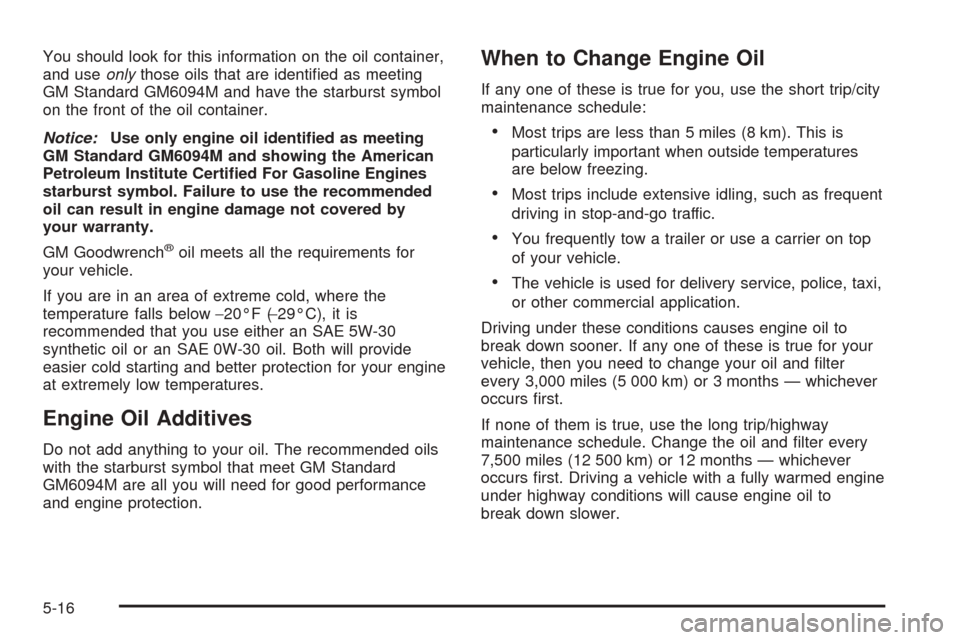 You should look for this information on the oil container, and use only those oils that are identified as meeting GM Standard GM6094M and have the starburst symbol on the front of the oil container.

Notice: Use only engine oil identified as meeting GM Standard GM6094M and showing the American Petroleum Institute Certified For Gasoline Engines starburst symbol. Failure to use the recommended oil can result in engine damage not covered by your warranty.

GM Goodwrench® oil meets all the requirements for your vehicle.

If you are in an area of extreme cold, where the temperature falls below −20°F (−29°C), it is recommended that you use either an SAE 5W-30 synthetic oil or an SAE 0W-30 oil. Both will provide easier cold starting and better protection for your engine at extremely low temperatures.

Engine Oil Additives

Do not add anything to your oil. The recommended oils with the starburst symbol that meet GM Standard GM6094M are all you will need for good performance and engine protection.

When to Change Engine Oil

If any one of these is true for you, use the short trip/city maintenance schedule:

• Most trips are less than 5 miles (8 km). This is particularly important when outside temperatures are below freezing.

• Most trips include extensive idling, such as frequent driving in stop-and-go traffic.

• You frequently tow a trailer or use a carrier on top of your vehicle.

• The vehicle is used for delivery service, police, taxi, or other commercial application.

Driving under these conditions causes engine oil to break down sooner. If any one of these is true for your vehicle, then you need to change your oil and filter every 3,000 miles (5 000 km) or 3 months — whichever occurs first.

If none of them is true, use the long trip/highway maintenance schedule. Change the oil and filter every 7,500 miles (12 500 km) or 12 months — whichever occurs first. Driving a vehicle with a fully warmed engine under highway conditions will cause engine oil to break down slower.

5-16

carmanualsonline.info